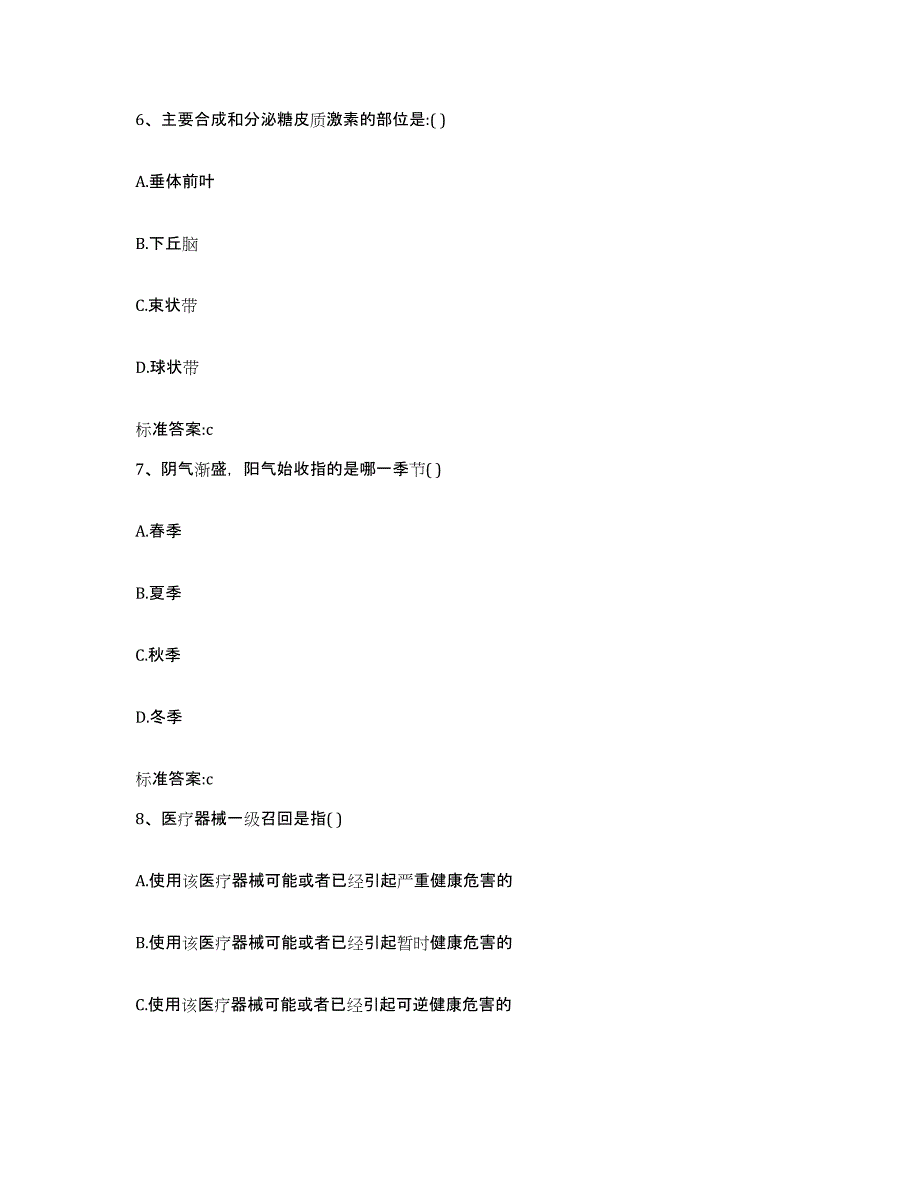 6、主要合成和分泌糖皮质激素的部位是:( )

A.垂体前叶

B.下丘脑

C.束状带

D.球状带

标准答案:c

7、阴气渐盛，阳气始收指的是哪一季节( )

A.春季

B.夏季

C.秋季

D.冬季

标准答案:c

8、医疗器械一级召回是指( )

A.使用该医疗器械可能或者已经引起严重健康危害的

B.使用该医疗器械可能或者已经引起暂时健康危害的

C.使用该医疗器械可能或者已经引起可逆健康危害的